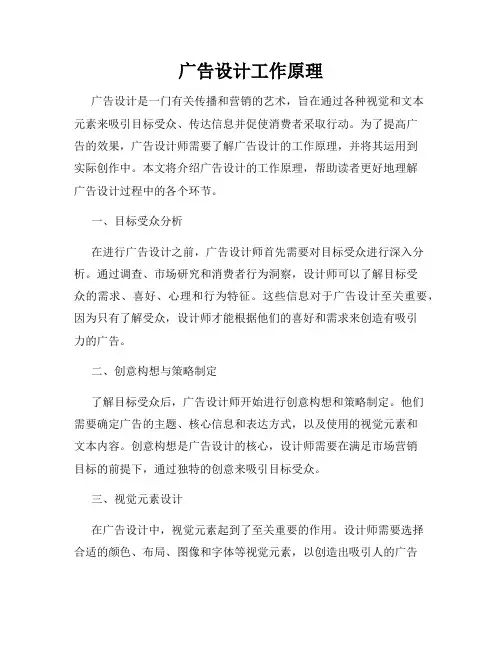 广告设计工作原理

广告设计是一门有关传播和营销的艺术，旨在通过各种视觉和文本元素来吸引目标受众、传达信息并促使消费者采取行动。为了提高广告的效果，广告设计师需要了解广告设计的工作原理，并将其运用到实际创作中。本文将介绍广告设计的工作原理，帮助读者更好地理解广告设计过程中的各个环节。

一、目标受众分析

在进行广告设计之前，广告设计师首先需要对目标受众进行深入分析。通过调查、市场研究和消费者行为洞察，设计师可以了解目标受众的需求、喜好、心理和行为特征。这些信息对于广告设计至关重要，因为只有了解受众，设计师才能根据他们的喜好和需求来创造有吸引力的广告。

二、创意构想与策略制定

了解目标受众后，广告设计师开始进行创意构想和策略制定。他们需要确定广告的主题、核心信息和表达方式，以及使用的视觉元素和文本内容。创意构想是广告设计的核心，设计师需要在满足市场营销目标的前提下，通过独特的创意来吸引目标受众。

三、视觉元素设计

在广告设计中，视觉元素起到了至关重要的作用。设计师需要选择合适的颜色、布局、图像和字体等视觉元素，以创造出吸引人的广告